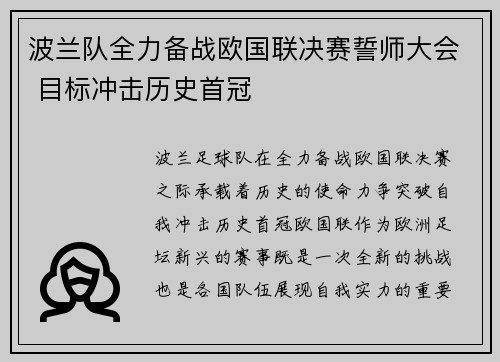 波兰队全力备战欧国联决赛誓师大会 目标冲击历史首冠

波兰足球队在全力备战欧国联决赛之际承载着历史的使命力争突破自我冲击历史首冠欧国联作为欧洲足坛新兴的赛事既是一次全新的挑战也是各国队伍展现自我实力的重要